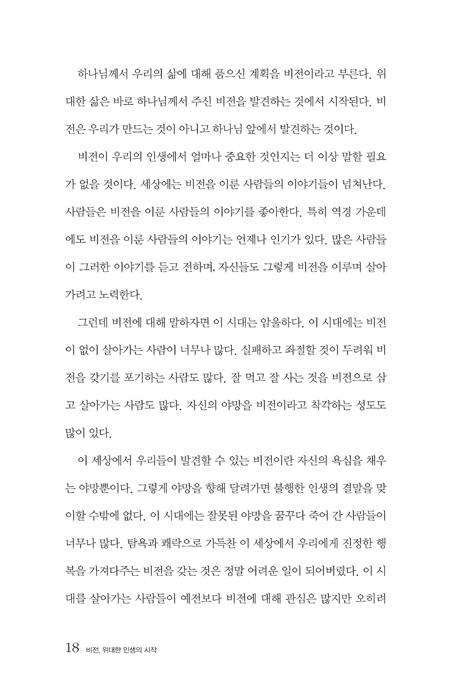 하나님께서 우리의 삶에 대해 품으신 계획을 비전이라고 부른다. 위대한 삶은 바로 하나님께서 주신 비전을 발견하는 것에서 시작된다. 비전은 우리가 만드는 것이 아니고 하나님 앞에서 발견하는 것이다.

비전이 우리의 인생에서 얼마나 중요한 것인지는 더 이상 말할 필요가 없을 것이다. 세상에는 비전을 이룬 사람들의 이야기들이 넘쳐난다. 사람들은 비전을 이룬 사람들의 이야기를 좋아한다. 특히 역경 가운데에도 비전을 이룬 사람들의 이야기는 언제나 인기가 있다. 많은 사람들이 그러한 이야기를 듣고 전하며, 자신들도 그렇게 비전을 이루며 살아가려고 노력한다.

그런데 비전에 대해 말하자면 이 시대는 암울하다. 이 시대에는 비전이 없이 살아가는 사람이 너무나 많다. 실패하고 좌절할 것이 두려워 비전을 갖기를 포기하는 사람도 많다. 잘 먹고 잘 사는 것을 비전으로 삼고 살아가는 사람도 많다. 자신의 야망을 비전이라고 착각하는 성도도 많이 있다.

이 세상에서 우리들이 발견할 수 있는 비전이란 자신의 욕심을 채우는 야망뿐이다. 그렇게 야망을 향해 달려가면 불행한 인생의 결말을 맞이할 수밖에 없다. 이 시대에는 잘못된 야망을 꿈꾸다 죽어 간 사람들이 너무나 많다. 탐욕과 쾌락으로 가득찬 이 세상에서 우리에게 진정한 행복을 가져다주는 비전을 갖는 것은 정말 어려운 일이 되어버렸다. 이 시대를 살아가는 사람들이 예전보다 비전에 대해 관심은 많지만 오히려

18 비전, 위대한 인생의 시작